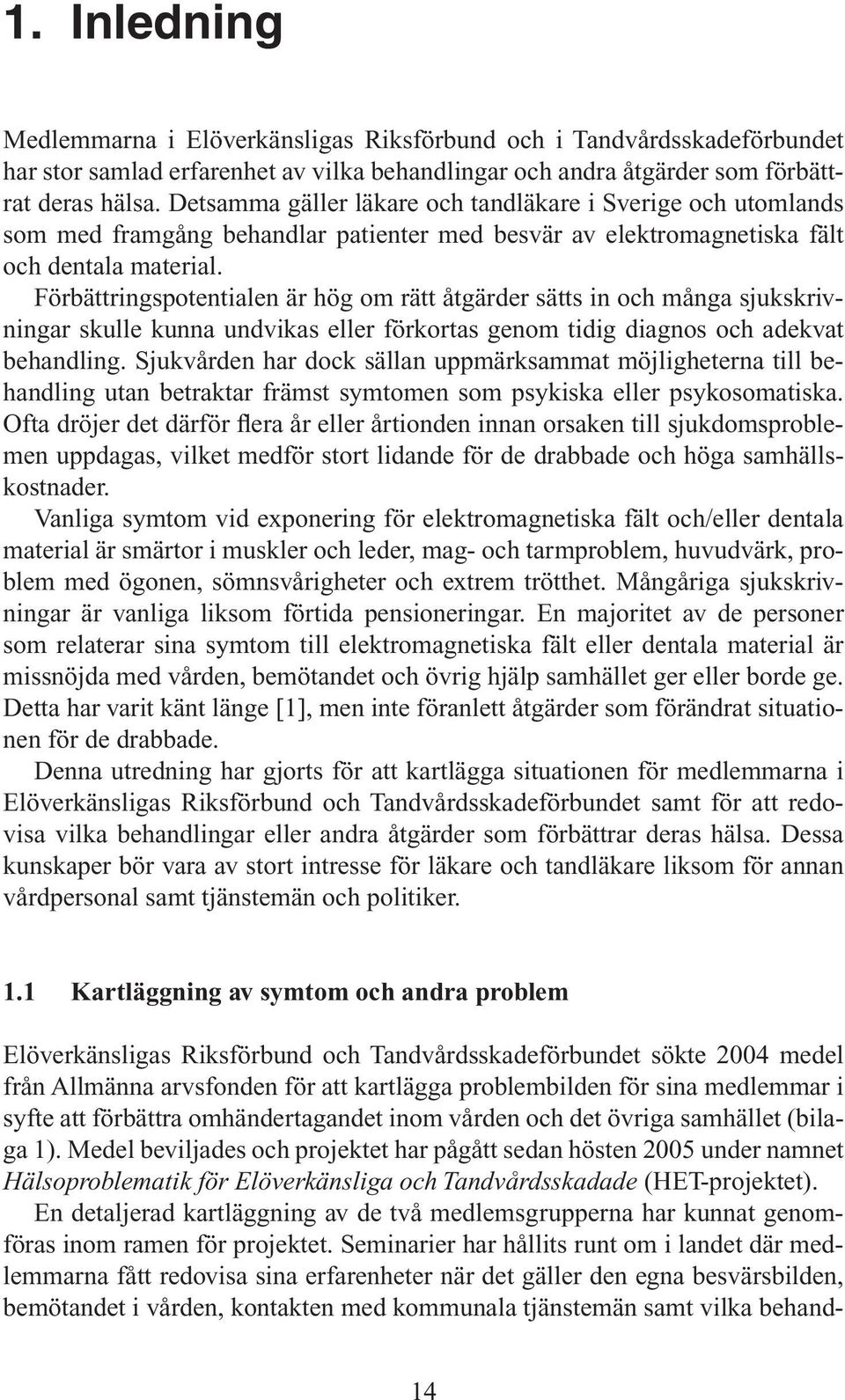 1. Inledning

Medlemmarna i Elöverkänsligas Riksförbund och i Tandvårdsskadeförbundet har stor samlad erfarenhet av vilka behandlingar och andra åtgärder som förbättrat deras hälsa. Detsamma gäller läkare och tandläkare i Sverige och utomlands som med framgång behandlar patienter med besvär av elektromagnetiska fält och dentala material.

Förbättringspotentialen är hög om rätt åtgärder sätts in och många sjukskrivningar skulle kunna undvikas eller förkortas genom tidig diagnos och adekvat behandling. Sjukvården har dock sällan uppmärksammat möjligheterna till behandling utan betraktar främst symtomen som psykiska eller psykosomatiska. Ofta dröjer det därför flera år eller årtionden innan orsaken till sjukdomsproblemen uppdagas, vilket medför stort lidande för de drabbade och höga samhällskostnader.

Vanliga symtom vid exponering för elektromagnetiska fält och/eller dentala material är smärtor i muskler och leder, mag- och tarmproblem, huvudvärk, problem med ögonen, sömnsvårigheter och extrem trötthet. Mångåriga sjukskrivningar är vanliga liksom förtida pensioneringar. En majoritet av de personer som relaterar sina symtom till elektromagnetiska fält eller dentala material är missnöjda med vården, bemötandet och övrig hjälp samhället ger eller borde ge. Detta har varit känt länge [1], men inte föranlett åtgärder som förändrat situationen för de drabbade.

Denna utredning har gjorts för att kartlägga situationen för medlemmarna i Elöverkänsligas Riksförbund och Tandvårdsskadeförbundet samt för att redovisa vilka behandlingar eller andra åtgärder som förbättrar deras hälsa. Dessa kunskaper bör vara av stort intresse för läkare och tandläkare liksom för annan vårdpersonal samt tjänstemän och politiker.

1.1 Kartläggning av symtom och andra problem

Elöverkänsligas Riksförbund och Tandvårdsskadeförbundet sökte 2004 medel från Allmänna arvsfonden för att kartlägga problembilden för sina medlemmar i syfte att förbättra omhändertagandet inom vården och det övriga samhället (bilaga 1). Medel beviljades och projektet har pågått sedan hösten 2005 under namnet Hälsoproblematik för Elöverkänsliga och Tandvårdsskadade (HET-projektet).

En detaljerad kartläggning av de två medlemsgrupperna har kunnat genomföras inom ramen för projektet. Seminarier har hållits runt om i landet där medlemmarna fått redovisa sina erfarenheter när det gäller den egna besvärsbilden, bemötandet i vården, kontakten med kommunala tjänstemän samt vilka behand-

14